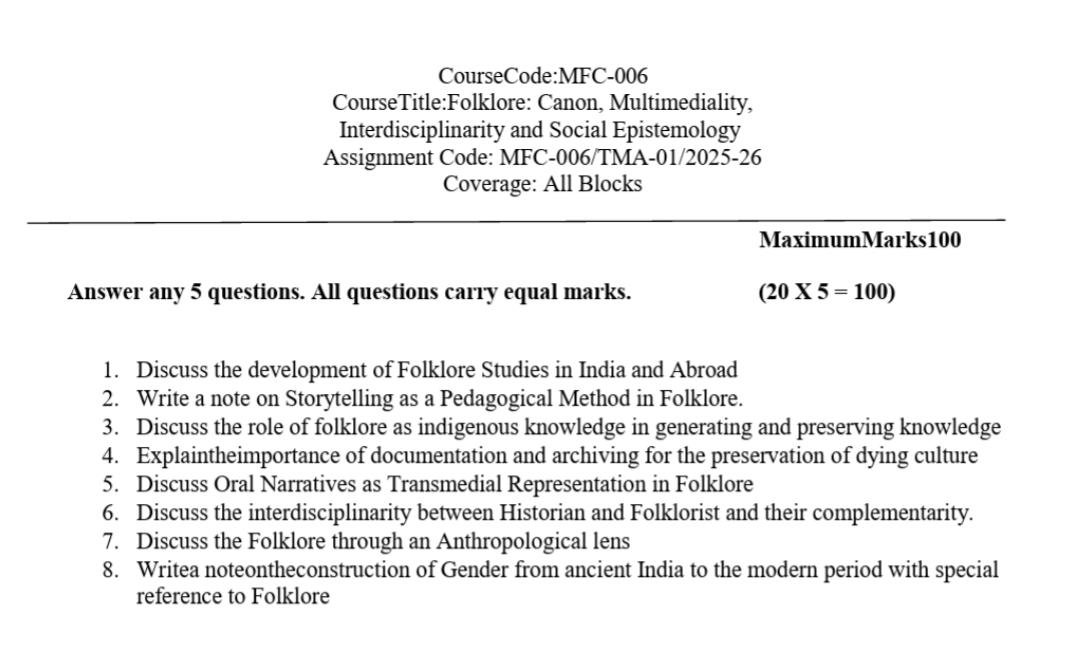 CourseCode:MFC-006
CourseTitle:Folklore: Canon, Multimediality, Interdisciplinarity and Social Epistemology
Assignment Code: MFC-006/TMA-01/2025-26
Coverage: All Blocks

MaximumMarks100

Answer any 5 questions. All questions carry equal marks. (20 X 5 = 100)

1. Discuss the development of Folklore Studies in India and Abroad
2. Write a note on Storytelling as a Pedagogical Method in Folklore.
3. Discuss the role of folklore as indigenous knowledge in generating and preserving knowledge
4. Explaintheimportance of documentation and archiving for the preservation of dying culture
5. Discuss Oral Narratives as Transmedial Representation in Folklore
6. Discuss the interdisciplinarity between Historian and Folklorist and their complementarity.
7. Discuss the Folklore through an Anthropological lens
8. Writea noteontheconstruction of Gender from ancient India to the modern period with special reference to Folklore